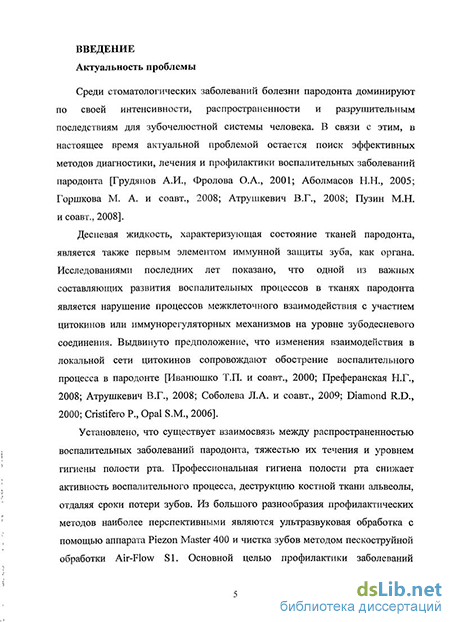 ВВЕДЕНИЕ

Актуальность проблемы

Среди стоматологических заболеваний болезни пародонта доминируют по своей интенсивности, распространенности и разрушительным последствиям для зубочелюстной системы человека. В связи с этим, в настоящее время актуальной проблемой остается поиск эффективных методов диагностики, лечения и профилактики воспалительных заболеваний пародонта [Грудянов А.И., Фролова О.А., 2001; Аболмасов Н.Н., 2005; Горшкова М. А. и соавт., 2008; Атрушкевич В.Г., 2008; Пузин М.Н. и соавт., 2008].

Десневая жидкость, характеризующая состояние тканей пародонта, является также первым элементом иммунной защиты зуба, как органа. Исследованиями последних лет показано, что одной из важных составляющих развития воспалительных процессов в тканях пародонта является нарушение процессов межклеточного взаимодействия с участием цитокинов или иммунорегуляторных механизмов на уровне зубодесневого соединения. Выдвинуто предположение, что изменения взаимодействия в локальной сети цитокинов сопровождают обострение воспалительного процесса в пародонте [Иванюшко Т.П. и соавт., 2000; Преферанская Н.Г., 2008; Атрушкевич В.Г., 2008; Соболева Л.А. и соавт., 2009; Diamond R.D., 2000; Cristifero P., Opal S.M., 2006].

Установлено, что существует взаимосвязь между распространенностью воспалительных заболеваний пародонта, тяжестью их течения и уровнем гигиены полости рта. Профессиональная гигиена полости рта снижает активность воспалительного процесса, деструкцию костной ткани альвеолы, отдаляя сроки потери зубов. Из большого разнообразия профилактических методов наиболее перспективными являются ультразвуковая обработка с помощью аппарата Piezon Master 400 и чистка зубов методом пескоструйной обработки Air-Flow S1. Основной целью профилактики заболеваний

5

dsLib.net
библиотека диссертаций